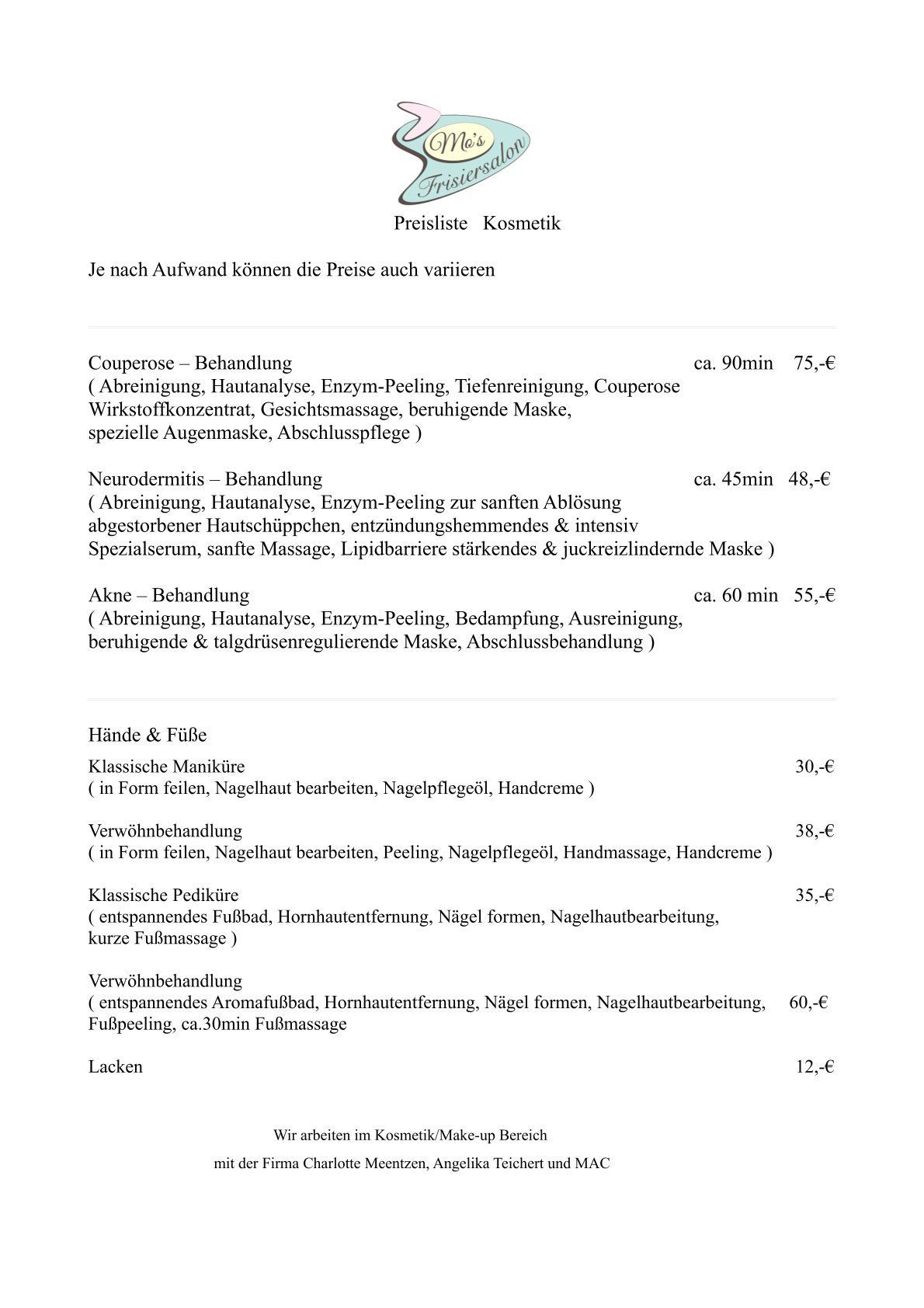 Mo's Frisiersalon

Preisliste Kosmetik

Je nach Aufwand können die Preise auch variieren

Couperose – Behandlung ca. 90min 75,-€
( Abreinigung, Hautanalyse, Enzym-Peeling, Tiefenreinigung, Couperose Wirkstoffkonzentrat, Gesichtsmassage, beruhigende Maske, spezielle Augenmaske, Abschlusspflege )

Neurodermitis – Behandlung ca. 45min 48,-€
( Abreinigung, Hautanalyse, Enzym-Peeling zur sanften Ablösung abgestorbener Hautschüppchen, entzündungshemmendes & intensiv Spezialserum, sanfte Massage, Lipidbarriere stärkendes & juckreizlindernde Maske )

Akne – Behandlung ca. 60 min 55,-€
( Abreinigung, Hautanalyse, Enzym-Peeling, Bedampfung, Ausreinigung, beruhigende & talgdrüsenregulierende Maske, Abschlussbehandlung )

Hände & Füße

Klassische Maniküre 30,-€
( in Form feilen, Nagelhaut bearbeiten, Nagelpflegeöl, Handcreme )

Verwöhnbehandlung 38,-€
( in Form feilen, Nagelhaut bearbeiten, Peeling, Nagelpflegeöl, Handmassage, Handcreme )

Klassische Pediküre 35,-€
( entspannendes Fußbad, Hornhautentfernung, Nägel formen, Nagelhautbearbeitung, kurze Fußmassage )

Verwöhnbehandlung
( entspannendes Aromafußbad, Hornhautentfernung, Nägel formen, Nagelhautbearbeitung, 60,-€
Fußpeeling, ca.30min Fußmassage

Lacken 12,-€

Wir arbeiten im Kosmetik/Make-up Bereich
mit der Firma Charlotte Meentzen, Angelika Teichert und MAC